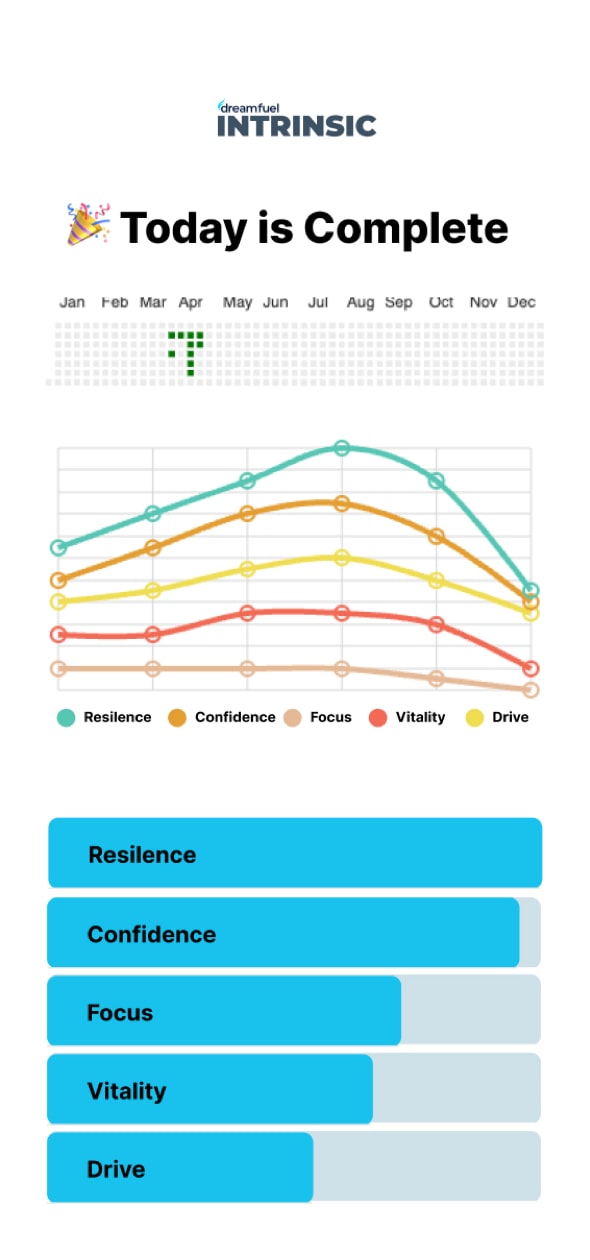 dreamfuel
INTRINSIC

🎉 Today is Complete

Jan Feb Mar Apr May Jun Jul Aug Sep Oct Nov Dec

Resilence Confidence Focus Vitality Drive

Resilence

Confidence

Focus

Vitality

Drive